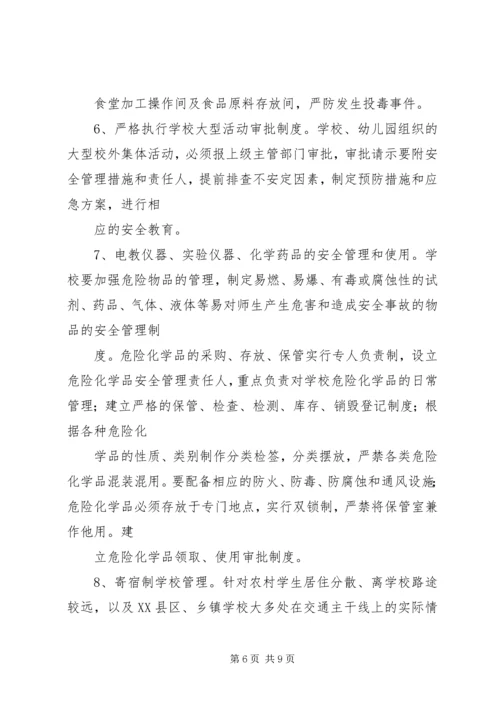 食堂加工操作间及食品原料存放间，严防发生投毒事件。

6、严格执行学校大型活动审批制度。学校、幼儿园组织的大型校外集体活动，必须报上级主管部门审批，审批请示要附安全管理措施和责任人，提前排查不安定因素，制定预防措施和应急方案，进行相

应的安全教育。

7、电教仪器、实验仪器、化学药品的安全管理和使用。学校要加强危险物品的管理，制定易燃、易爆、有毒或腐蚀性的试剂、药品、气体、液体等易对师生产生危害和造成安全事故的物品的安全管理制

度。危险化学品的采购、存放、保管实行专人负责制，设立危险化学品安全管理责任人，重点负责对学校危险化学品的日常管理；建立严格的保管、检查、检测、库存、销毁登记制度；根据各种危险化

学品的性质、类别制作分类检签，分类摆放，严禁各类危险化学品混装混用。要配备相应的防火、防毒、防腐蚀和通风设施；危险化学品必须存放于专门地点，实行双锁制，严禁将保管室兼作他用。建

立危险化学品领取、使用审批制度。

8、寄宿制学校管理。针对农村学生居住分散、离学校路途较远，以及XX县区、乡镇学校大多处在交通主干线上的实际情

第6页 共9页